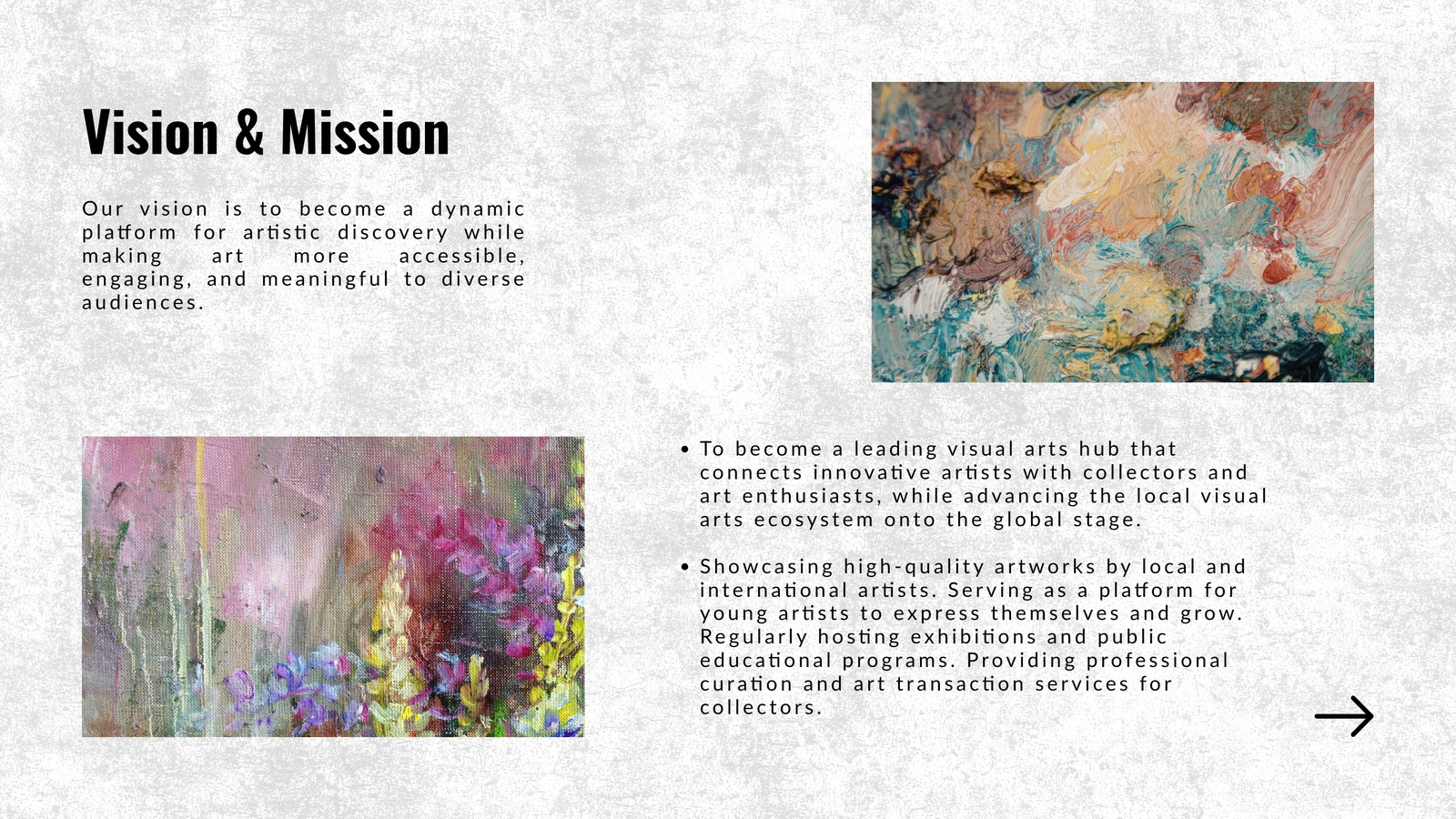 Vision & Mission

Our vision is to become a dynamic platform for artistic discovery while making art more accessible, engaging, and meaningful to diverse audiences.

• To become a leading visual arts hub that connects innovative artists with collectors and art enthusiasts, while advancing the local visual arts ecosystem onto the global stage.

• Showcasing high-quality artworks by local and international artists. Serving as a platform for young artists to express themselves and grow. Regularly hosting exhibitions and public educational programs. Providing professional curation and art transaction services for collectors.